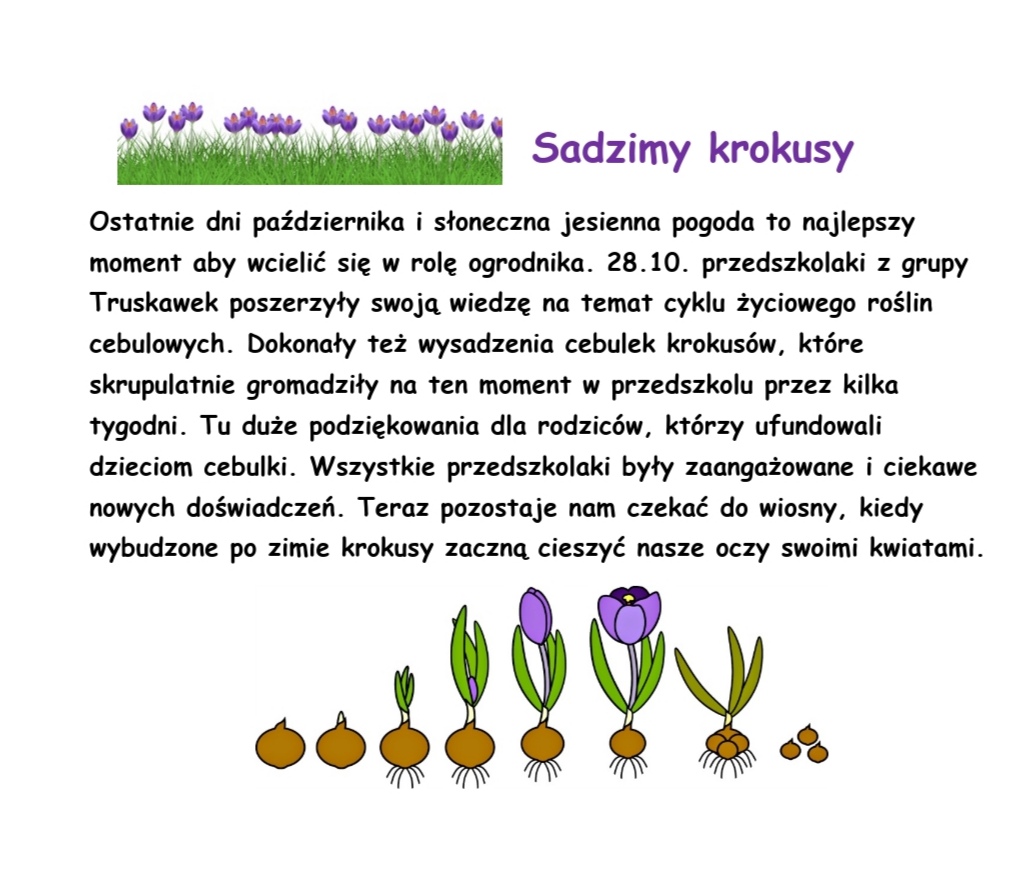 Sadzimy krokusy

Ostatnie dni października i słoneczna jesienna pogoda to najlepszy moment aby wcielić się w rolę ogrodnika. 28.10. przedszkolaki z grupy Truskawek poszerzyły swoją wiedzę na temat cyklu życiowego roślin cebulowych. Dokonały też wysadzenia cebulek krokusów, które skrupulatnie gromadziły na ten moment w przedszkolu przez kilka tygodni. Tu duże podziękowania dla rodziców, którzy ufundowali dzieciom cebulki. Wszystkie przedszkolaki były zaangażowane i ciekawe nowych doświadczeń. Teraz pozostaje nam czekać do wiosny, kiedy wybudzone po zimie krokusy zaczną cieszyć nasze oczy swoimi kwiatami.